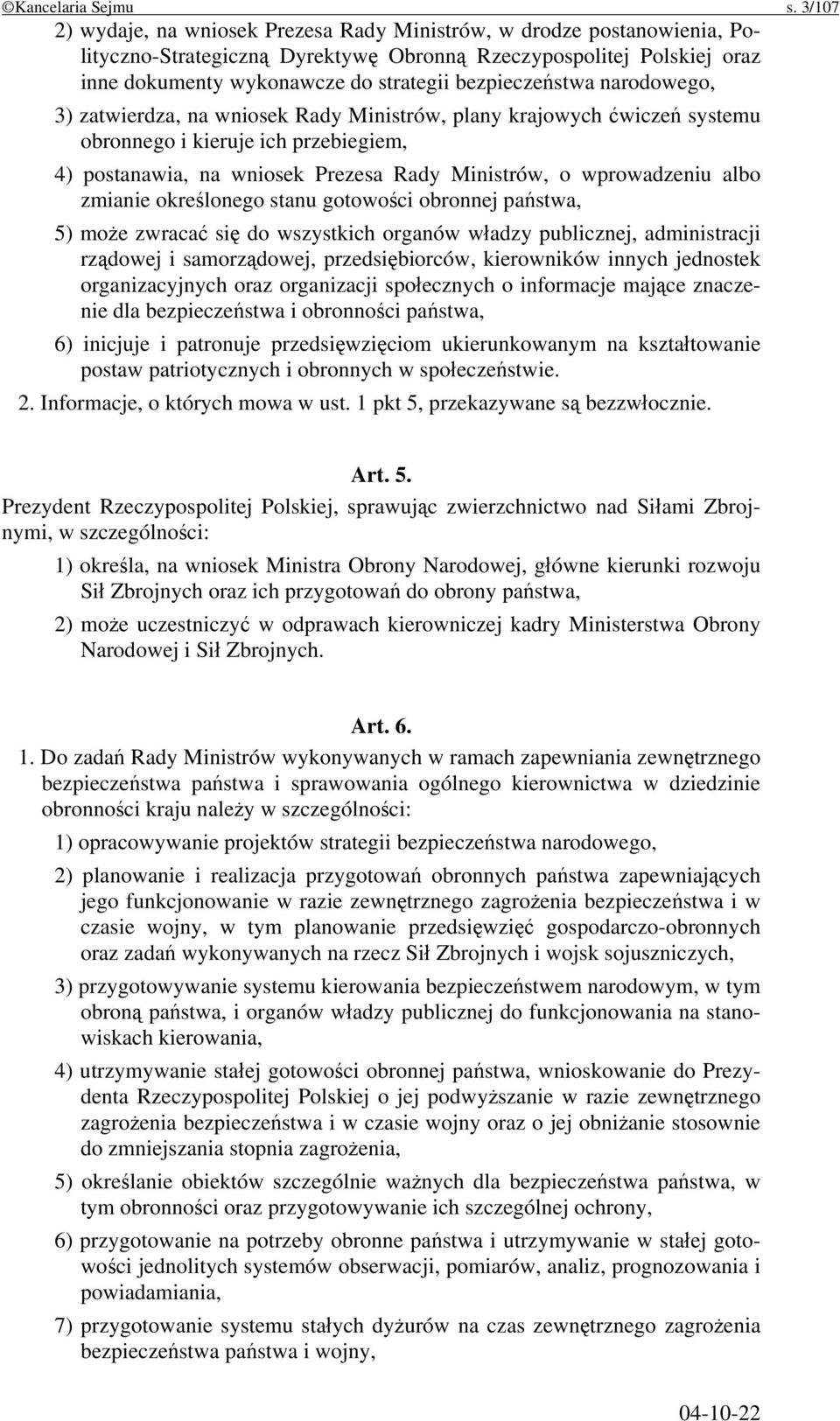 ©Kancelaria Sejmu s. 3/107

2) wydaje, na wniosek Prezesa Rady Ministrów, w drodze postanowienia, Polityczno-Strategiczną Dyrektywę Obronną Rzeczypospolitej Polskiej oraz inne dokumenty wykonawcze do strategii bezpieczeństwa narodowego,

3) zatwierdza, na wniosek Rady Ministrów, plany krajowych ćwiczeń systemu obronnego i kieruje ich przebiegiem,

4) postanawia, na wniosek Prezesa Rady Ministrów, o wprowadzeniu albo zmianie określonego stanu gotowości obronnej państwa,

5) może zwracać się do wszystkich organów władzy publicznej, administracji rządowej i samorządowej, przedsiębiorców, kierowników innych jednostek organizacyjnych oraz organizacji społecznych o informacje mające znaczenie dla bezpieczeństwa i obronności państwa,

6) inicjuje i patronuje przedsięwzięciom ukierunkowanym na kształtowanie postaw patriotycznych i obronnych w społeczeństwie.

2. Informacje, o których mowa w ust. 1 pkt 5, przekazywane są bezzwłocznie.

Art. 5.

Prezydent Rzeczypospolitej Polskiej, sprawując zwierzchnictwo nad Siłami Zbrojnymi, w szczególności:

1) określa, na wniosek Ministra Obrony Narodowej, główne kierunki rozwoju Sił Zbrojnych oraz ich przygotowań do obrony państwa,

2) może uczestniczyć w odprawach kierowniczej kadry Ministerstwa Obrony Narodowej i Sił Zbrojnych.

Art. 6.

1. Do zadań Rady Ministrów wykonywanych w ramach zapewniania zewnętrznego bezpieczeństwa państwa i sprawowania ogólnego kierownictwa w dziedzinie obronności kraju należy w szczególności:

1) opracowywanie projektów strategii bezpieczeństwa narodowego,

2) planowanie i realizacja przygotowań obronnych państwa zapewniających jego funkcjonowanie w razie zewnętrznego zagrożenia bezpieczeństwa i w czasie wojny, w tym planowanie przedsięwzięć gospodarczo-obronnych oraz zadań wykonywanych na rzecz Sił Zbrojnych i wojsk sojuszniczych,

3) przygotowywanie systemu kierowania bezpieczeństwem narodowym, w tym obroną państwa, i organów władzy publicznej do funkcjonowania na stanowiskach kierowania,

4) utrzymywanie stałej gotowości obronnej państwa, wnioskowanie do Prezydenta Rzeczypospolitej Polskiej o jej podwyższanie w razie zewnętrznego zagrożenia bezpieczeństwa i w czasie wojny oraz o jej obniżanie stosownie do zmniejszania stopnia zagrożenia,

5) określanie obiektów szczególnie ważnych dla bezpieczeństwa państwa, w tym obronności oraz przygotowywanie ich szczególnej ochrony,

6) przygotowanie na potrzeby obronne państwa i utrzymywanie w stałej gotowości jednolitych systemów obserwacji, pomiarów, analiz, prognozowania i powiadamiania,

7) przygotowanie systemu stałych dyżurów na czas zewnętrznego zagrożenia bezpieczeństwa państwa i wojny,

04-10-22